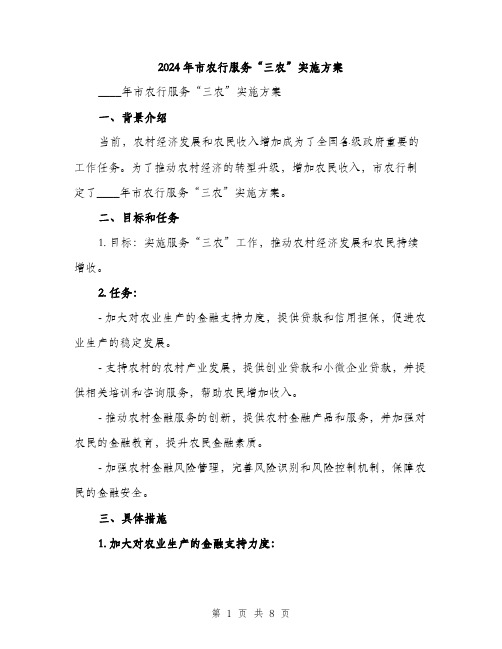 2024年市农行服务“三农”实施方案

____年市农行服务“三农”实施方案

一、背景介绍

当前，农村经济发展和农民收入增加成为了全国各级政府重要的工作任务。为了推动农村经济的转型升级，增加农民收入，市农行制定了____年市农行服务“三农”实施方案。

二、目标和任务

1. 目标：实施服务“三农”工作，推动农村经济发展和农民持续增收。

2. 任务：

- 加大对农业生产的金融支持力度，提供贷款和信用担保，促进农业生产的稳定发展。

- 支持农村的农村产业发展，提供创业贷款和小微企业贷款，并提供相关培训和咨询服务，帮助农民增加收入。

- 推动农村金融服务的创新，提供农村金融产品和服务，并加强对农民的金融教育，提升农民金融素质。

- 加强农村金融风险管理，完善风险识别和风险控制机制，保障农民的金融安全。

三、具体措施

1. 加大对农业生产的金融支持力度：

第 1 页 共 8 页